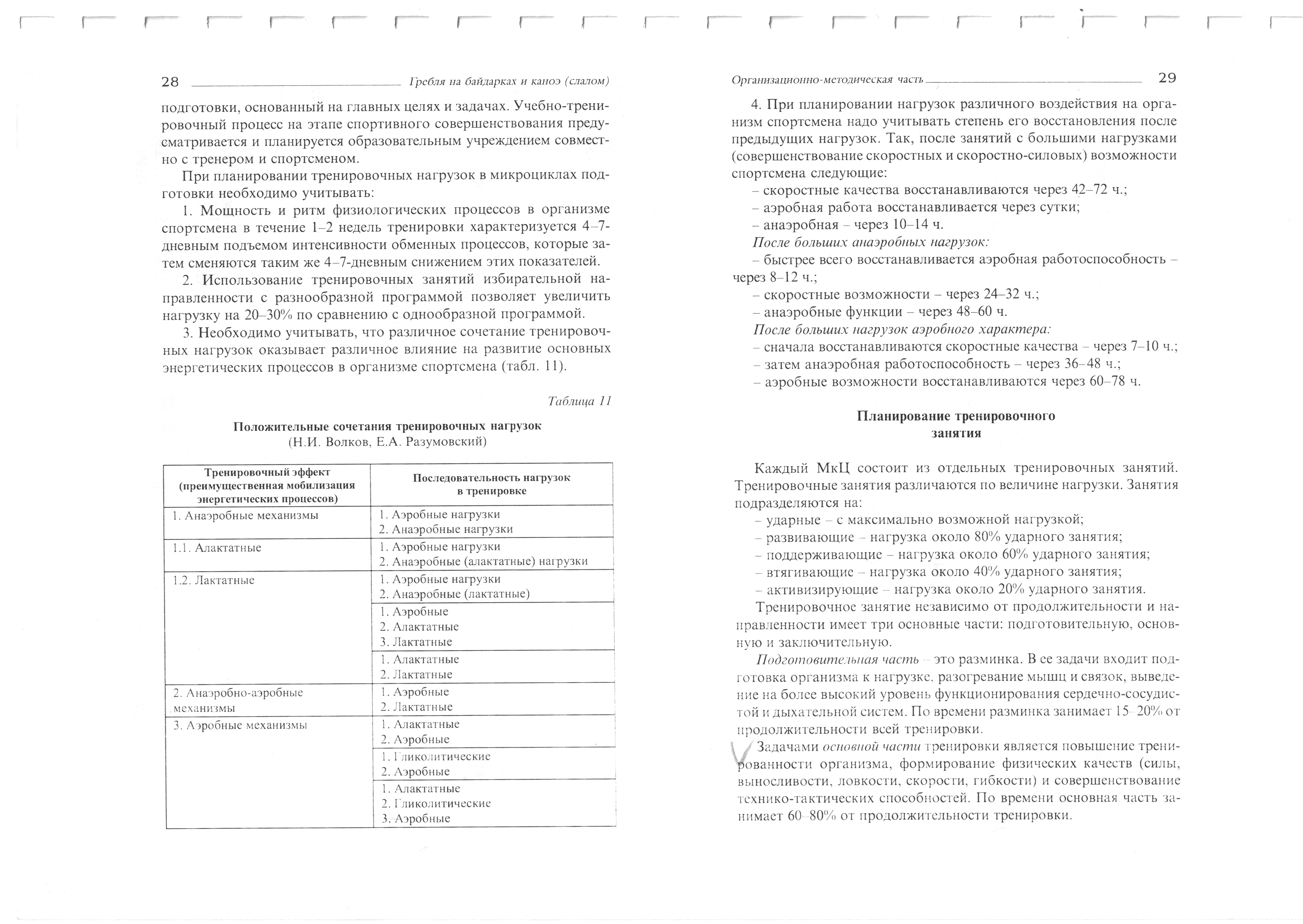 28 Гребля на байдарках и каноэ (слалом)

подготовки, основанный на главных целях и задачах. Учебно-тренировочный процесс на этапе спортивного совершенствования предусматривается и планируется образовательным учреждением совместно с тренером и спортсменом.

При планировании тренировочных нагрузок в микроциклах подготовки необходимо учитывать:

1. Мощность и ритм физиологических процессов в организме спортсмена в течение 1–2 недель тренировки характеризуется 4–7-дневным подъемом интенсивности обменных процессов, которые затем сменяются таким же 4–7-дневным снижением этих показателей.

2. Использование тренировочных занятий избирательной направленности с разнообразной программой позволяет увеличить нагрузку на 20–30% по сравнению с однообразной программой.

3. Необходимо учитывать, что различное сочетание тренировочных нагрузок оказывает различное влияние на развитие основных энергетических процессов в организме спортсмена (табл. 11).

Таблица 11

Положительные сочетания тренировочных нагрузок
(Н.И. Волков, Е.А. Разумовский)

| Тренировочный эффект (преимущественная мобилизация энергетических процессов) | Последовательность нагрузок в тренировке |
|---|---|
| 1. Анаэробные механизмы | 1. Аэробные нагрузки 2. Анаэробные нагрузки |
| 1.1. Алактатные | 1. Аэробные нагрузки 2. Анаэробные (алактатные) нагрузки |
| 1.2. Лактатные | 1. Аэробные нагрузки 2. Анаэробные (лактатные) |
| | 1. Аэробные 2. Алактатные 3. Лактатные |
| | 1. Алактатные 2. Лактатные |
| 2. Анаэробно-аэробные механизмы | 1. Аэробные 2. Лактатные |
| 3. Аэробные механизмы | 1. Алактатные 2. Аэробные |
| | 1. Гликолитические 2. Аэробные |
| | 1. Алактатные 2. Гликолитические 3. Аэробные |

Организационно-методическая часть 29

4. При планировании нагрузок различного воздействия на организм спортсмена надо учитывать степень его восстановления после предыдущих нагрузок. Так, после занятий с большими нагрузками (совершенствование скоростных и скоростно-силовых) возможности спортсмена следующие:
– скоростные качества восстанавливаются через 42–72 ч.;
– аэробная работа восстанавливается через сутки;
– анаэробная – через 10–14 ч.
После больших анаэробных нагрузок:
– быстрее всего восстанавливается аэробная работоспособность – через 8–12 ч.;
– скоростные возможности – через 24–32 ч.;
– анаэробные функции – через 48–60 ч.
После больших нагрузок аэробного характера:
– сначала восстанавливаются скоростные качества – через 7–10 ч.;
– затем анаэробная работоспособность – через 36–48 ч.;
– аэробные возможности восстанавливаются через 60–78 ч.

Планирование тренировочного занятия

Каждый МкЦ состоит из отдельных тренировочных занятий. Тренировочные занятия различаются по величине нагрузки. Занятия подразделяются на:
– ударные – с максимально возможной нагрузкой;
– развивающие – нагрузка около 80% ударного занятия;
– поддерживающие – нагрузка около 60% ударного занятия;
– втягивающие – нагрузка около 40% ударного занятия;
– активизирующие – нагрузка около 20% ударного занятия.

Тренировочное занятие независимо от продолжительности и направленности имеет три основные части: подготовительную, основную и заключительную.

Подготовительная часть – это разминка. В ее задачи входит подготовка организма к нагрузке, разогревание мышц и связок, выведение на более высокий уровень функционирования сердечно-сосудистой и дыхательной систем. По времени разминка занимает 15–20% от продолжительности всей тренировки.

Задачами основной части тренировки является повышение тренированности организма, формирование физических качеств (силы, выносливости, ловкости, скорости, гибкости) и совершенствование технико-тактических способностей. По времени основная часть занимает 60–80% от продолжительности тренировки.